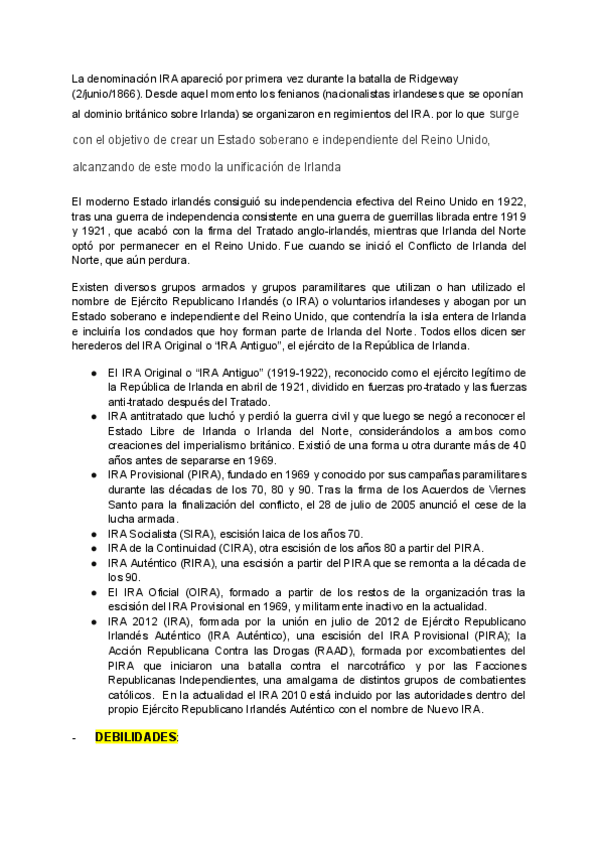 La denominación IRA apareció por primera vez durante la batalla de Ridgeway (2/junio/1866). Desde aquel momento los fenianos (nacionalistas irlandeses que se oponían al dominio británico sobre Irlanda) se organizaron en regimientos del IRA. por lo que surge con el objetivo de crear un Estado soberano e independiente del Reino Unido, alcanzando de este modo la unificación de Irlanda

El moderno Estado irlandés consiguió su independencia efectiva del Reino Unido en 1922, tras una guerra de independencia consistente en una guerra de guerrillas librada entre 1919 y 1921, que acabó con la firma del Tratado anglo-irlandés, mientras que Irlanda del Norte optó por permanecer en el Reino Unido. Fue cuando se inició el Conflicto de Irlanda del Norte, que aún perdura.

Existen diversos grupos armados y grupos paramilitares que utilizan o han utilizado el nombre de Ejército Republicano Irlandés (o IRA) o voluntarios irlandeses y abogan por un Estado soberano e independiente del Reino Unido, que contendría la isla entera de Irlanda e incluiría los condados que hoy forman parte de Irlanda del Norte. Todos ellos dicen ser herederos del IRA Original o "IRA Antiguo", el ejército de la República de Irlanda.

● El IRA Original o "IRA Antiguo" (1919-1922), reconocido como el ejército legítimo de la República de Irlanda en abril de 1921, dividido en fuerzas pro-tratado y las fuerzas anti-tratado después del Tratado.
● IRA antitratado que luchó y perdió la guerra civil y que luego se negó a reconocer el Estado Libre de Irlanda o Irlanda del Norte, considerándolos a ambos como creaciones del imperialismo británico. Existió de una forma u otra durante más de 40 años antes de separarse en 1969.
● IRA Provisional (PIRA), fundado en 1969 y conocido por sus campañas paramilitares durante las décadas de los 70, 80 y 90. Tras la firma de los Acuerdos de Viernes Santo para la finalización del conflicto, el 28 de julio de 2005 anunció el cese de la lucha armada.
● IRA Socialista (SIRA), escisión laica de los años 70.
● IRA de la Continuidad (CIRA), otra escisión de los años 80 a partir del PIRA.
● IRA Auténtico (RIRA), una escisión a partir del PIRA que se remonta a la década de los 90.
● El IRA Oficial (OIRA), formado a partir de los restos de la organización tras la escisión del IRA Provisional en 1969, y militarmente inactivo en la actualidad.
● IRA 2012 (IRA), formada por la unión en julio de 2012 de Ejército Republicano Irlandés Auténtico (IRA Auténtico), una escisión del IRA Provisional (PIRA); la Acción Republicana Contra las Drogas (RAAD), formada por excombatientes del PIRA que iniciaron una batalla contra el narcotráfico y por las Facciones Republicanas Independientes, una amalgama de distintos grupos de combatientes católicos. En la actualidad el IRA 2010 está incluido por las autoridades dentro del propio Ejército Republicano Irlandés Auténtico con el nombre de Nuevo IRA.

- DEBILIDADES: